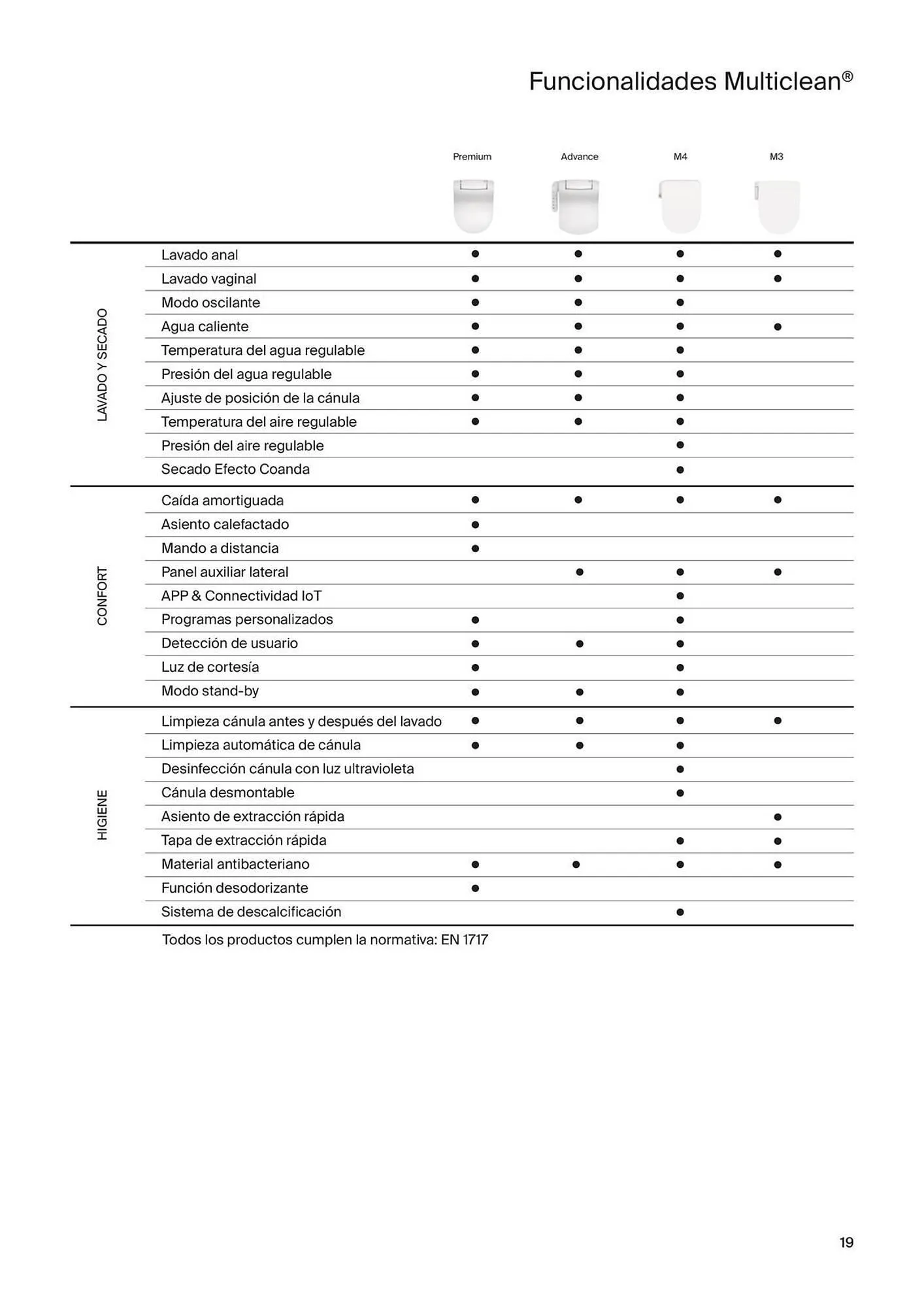 Funcionalidades Multiclean®

| | | Premium | Advance | M4 | M3 |
|---|---|---|---|---|---|
| LAVADO Y SECADO | Lavado anal | ● | ● | ● | ● |
| | Lavado vaginal | ● | ● | ● | ● |
| | Modo oscilante | ● | ● | ● | |
| | Agua caliente | ● | ● | ● | ● |
| | Temperatura del agua regulable | ● | ● | ● | |
| | Presión del agua regulable | ● | ● | ● | |
| | Ajuste de posición de la cánula | ● | ● | ● | |
| | Temperatura del aire regulable | ● | ● | ● | |
| | Presión del aire regulable | | | ● | |
| | Secado Efecto Coanda | | | ● | |
| CONFORT | Caída amortiguada | ● | ● | ● | ● |
| | Asiento calefactado | ● | | | |
| | Mando a distancia | ● | | | |
| | Panel auxiliar lateral | | ● | ● | ● |
| | APP & Connectividad IoT | | | ● | |
| | Programas personalizados | ● | | ● | |
| | Detección de usuario | ● | ● | ● | |
| | Luz de cortesía | ● | | ● | |
| | Modo stand-by | ● | ● | ● | |
| HIGIENE | Limpieza cánula antes y después del lavado | ● | ● | ● | ● |
| | Limpieza automática de cánula | ● | ● | ● | |
| | Desinfección cánula con luz ultravioleta | | | ● | |
| | Cánula desmontable | | | ● | |
| | Asiento de extracción rápida | | | | ● |
| | Tapa de extracción rápida | | | ● | ● |
| | Material antibacteriano | ● | ● | ● | ● |
| | Función desodorizante | ● | | | |
| | Sistema de descalcificación | | | ● | |

Todos los productos cumplen la normativa: EN 1717

19